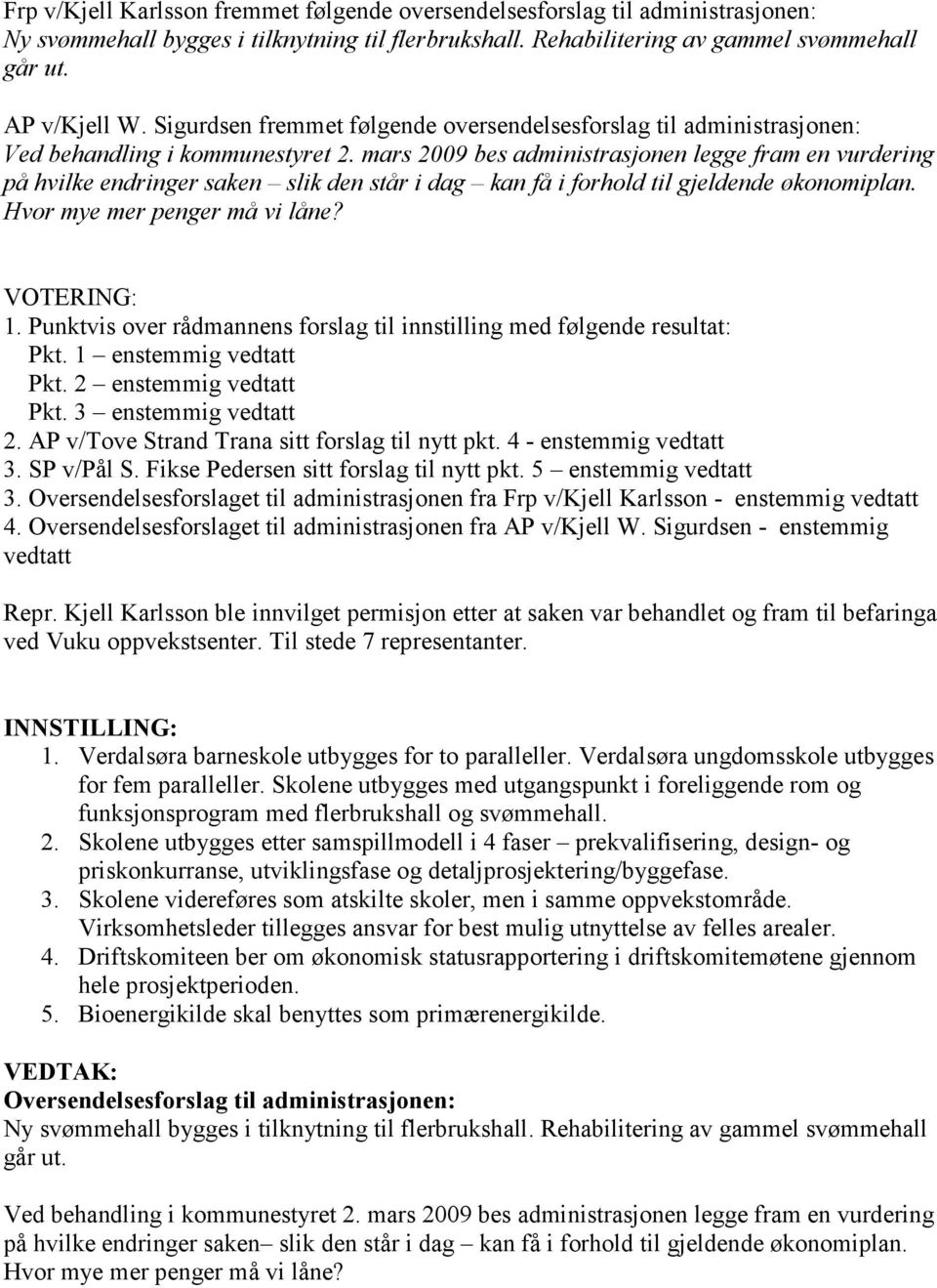 Frp v/Kjell Karlsson fremmet følgende oversendelsesforslag til administrasjonen:
Ny svømmehall bygges i tilknytning til flerbrukshall. Rehabilitering av gammel svømmehall går ut.

AP v/Kjell W. Sigurdsen fremmet følgende oversendelsesforslag til administrasjonen:
Ved behandling i kommunestyret 2. mars 2009 bes administrasjonen legge fram en vurdering på hvilke endringer saken – slik den står i dag – kan få i forhold til gjeldende økonomiplan. Hvor mye mer penger må vi låne?

VOTERING:
1. Punktvis over rådmannens forslag til innstilling med følgende resultat:
Pkt. 1 – enstemmig vedtatt
Pkt. 2 – enstemmig vedtatt
Pkt. 3 – enstemmig vedtatt
2. AP v/Tove Strand Trana sitt forslag til nytt pkt. 4 - enstemmig vedtatt
3. SP v/Pål S. Fikse Pedersen sitt forslag til nytt pkt. 5 – enstemmig vedtatt
3. Oversendelsesforslaget til administrasjonen fra Frp v/Kjell Karlsson - enstemmig vedtatt
4. Oversendelsesforslaget til administrasjonen fra AP v/Kjell W. Sigurdsen - enstemmig vedtatt

Repr. Kjell Karlsson ble innvilget permisjon etter at saken var behandlet og fram til befaringa ved Vuku oppvekstsenter. Til stede 7 representanter.

INNSTILLING:
1. Verdalsøra barneskole utbygges for to paralleller. Verdalsøra ungdomsskole utbygges for fem paralleller. Skolene utbygges med utgangspunkt i foreliggende rom og funksjonsprogram med flerbrukshall og svømmehall.
2. Skolene utbygges etter samspillmodell i 4 faser – prekvalifisering, design- og priskonkurranse, utviklingsfase og detaljprosjektering/byggefase.
3. Skolene videreføres som atskilte skoler, men i samme oppvekstområde. Virksomhetsleder tillegges ansvar for best mulig utnyttelse av felles arealer.
4. Driftskomiteen ber om økonomisk statusrapportering i driftskomitemøtene gjennom hele prosjektperioden.
5. Bioenergikilde skal benyttes som primærenergikilde.

VEDTAK:
Oversendelsesforslag til administrasjonen:
Ny svømmehall bygges i tilknytning til flerbrukshall. Rehabilitering av gammel svømmehall går ut.

Ved behandling i kommunestyret 2. mars 2009 bes administrasjonen legge fram en vurdering på hvilke endringer saken– slik den står i dag – kan få i forhold til gjeldende økonomiplan. Hvor mye mer penger må vi låne?